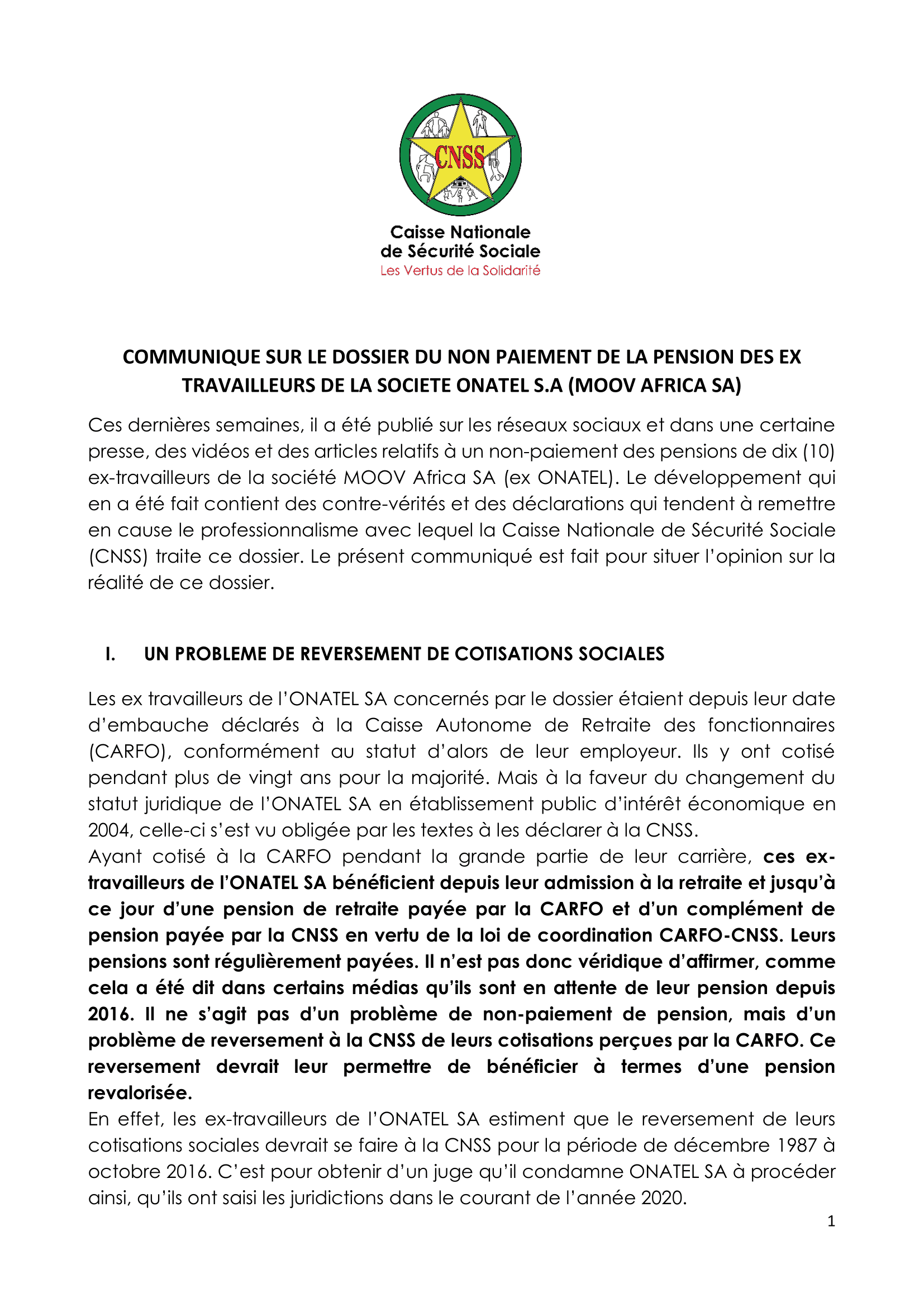 CNSS

Caisse Nationale
de Sécurité Sociale
Les Vertus de la Solidarité

COMMUNIQUE SUR LE DOSSIER DU NON PAIEMENT DE LA PENSION DES EX TRAVAILLEURS DE LA SOCIETE ONATEL S.A (MOOV AFRICA SA)

Ces dernières semaines, il a été publié sur les réseaux sociaux et dans une certaine presse, des vidéos et des articles relatifs à un non-paiement des pensions de dix (10) ex-travailleurs de la société MOOV Africa SA (ex ONATEL). Le développement qui en a été fait contient des contre-vérités et des déclarations qui tendent à remettre en cause le professionnalisme avec lequel la Caisse Nationale de Sécurité Sociale (CNSS) traite ce dossier. Le présent communiqué est fait pour situer l'opinion sur la réalité de ce dossier.

I. UN PROBLEME DE REVERSEMENT DE COTISATIONS SOCIALES

Les ex travailleurs de l'ONATEL SA concernés par le dossier étaient depuis leur date d'embauche déclarés à la Caisse Autonome de Retraite des fonctionnaires (CARFO), conformément au statut d'alors de leur employeur. Ils y ont cotisé pendant plus de vingt ans pour la majorité. Mais à la faveur du changement du statut juridique de l'ONATEL SA en établissement public d'intérêt économique en 2004, celle-ci s'est vu obligée par les textes à les déclarer à la CNSS.
Ayant cotisé à la CARFO pendant la grande partie de leur carrière, ces ex-travailleurs de l'ONATEL SA bénéficient depuis leur admission à la retraite et jusqu'à ce jour d'une pension de retraite payée par la CARFO et d'un complément de pension payée par la CNSS en vertu de la loi de coordination CARFO-CNSS. Leurs pensions sont régulièrement payées. Il n'est pas donc véridique d'affirmer, comme cela a été dit dans certains médias qu'ils sont en attente de leur pension depuis 2016. Il ne s'agit pas d'un problème de non-paiement de pension, mais d'un problème de reversement à la CNSS de leurs cotisations perçues par la CARFO. Ce reversement devrait leur permettre de bénéficier à termes d'une pension revalorisée.
En effet, les ex-travailleurs de l'ONATEL SA estiment que le reversement de leurs cotisations sociales devrait se faire à la CNSS pour la période de décembre 1987 à octobre 2016. C'est pour obtenir d'un juge qu'il condamne ONATEL SA à procéder ainsi, qu'ils ont saisi les juridictions dans le courant de l'année 2020.

1